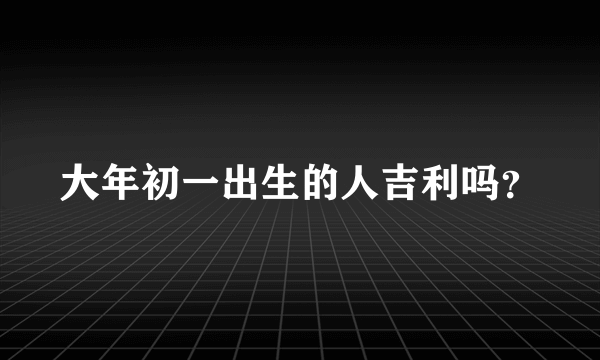 大年初一出生的人吉利吗?